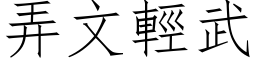 弄文輕武